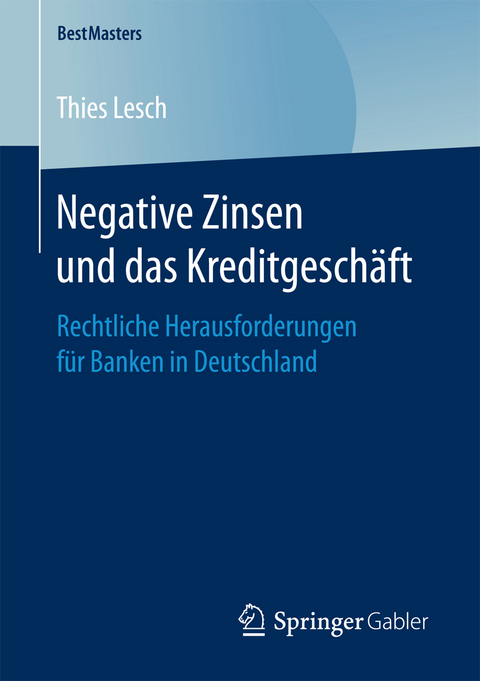 BestMasters

Thies Lesch

Negative Zinsen und das Kreditgeschäft

Rechtliche Herausforderungen für Banken in Deutschland

Springer Gabler